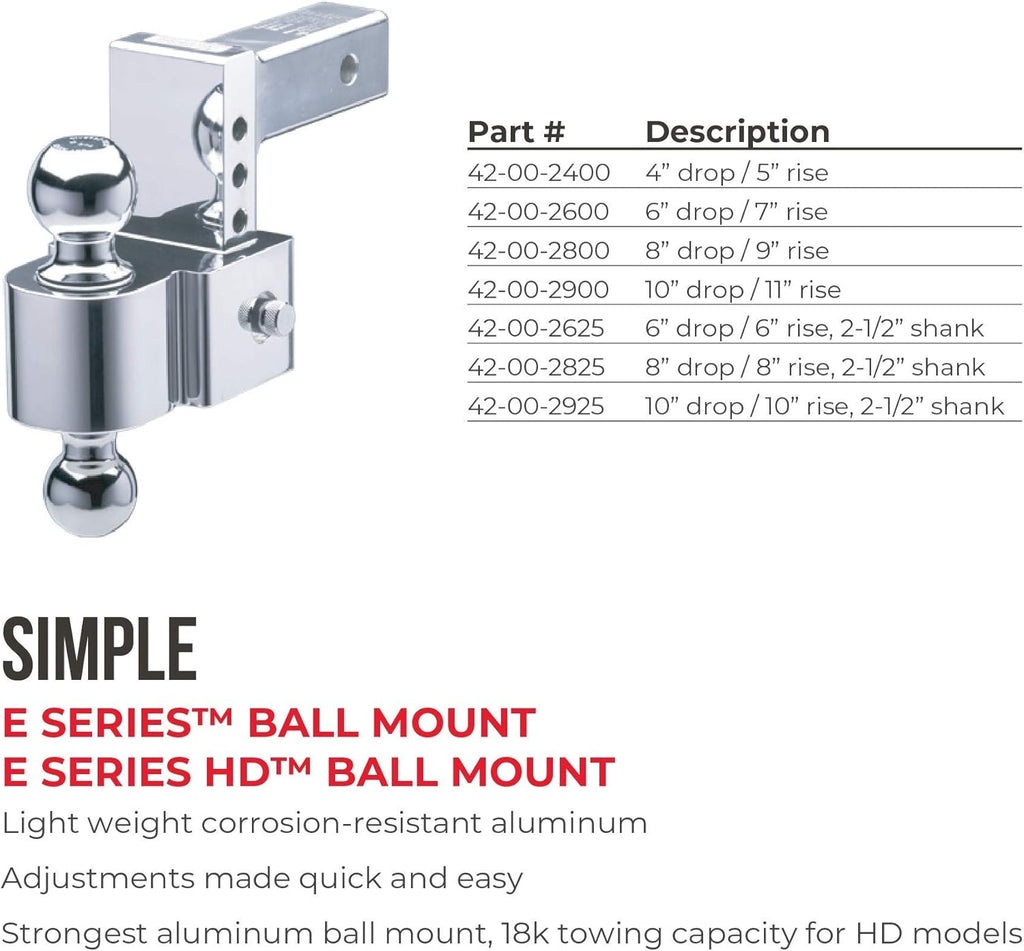 | Part # | Description |
|---|---|
| 42-00-2400 | 4” drop / 5” rise |
| 42-00-2600 | 6” drop / 7” rise |
| 42-00-2800 | 8” drop / 9” rise |
| 42-00-2900 | 10” drop / 11” rise |
| 42-00-2625 | 6” drop / 6” rise, 2-1/2” shank |
| 42-00-2825 | 8” drop / 8” rise, 2-1/2” shank |
| 42-00-2925 | 10” drop / 10” rise, 2-1/2” shank |

SIMPLE

E SERIES™ BALL MOUNT
E SERIES HD™ BALL MOUNT

Light weight corrosion-resistant aluminum

Adjustments made quick and easy

Strongest aluminum ball mount, 18k towing capacity for HD models